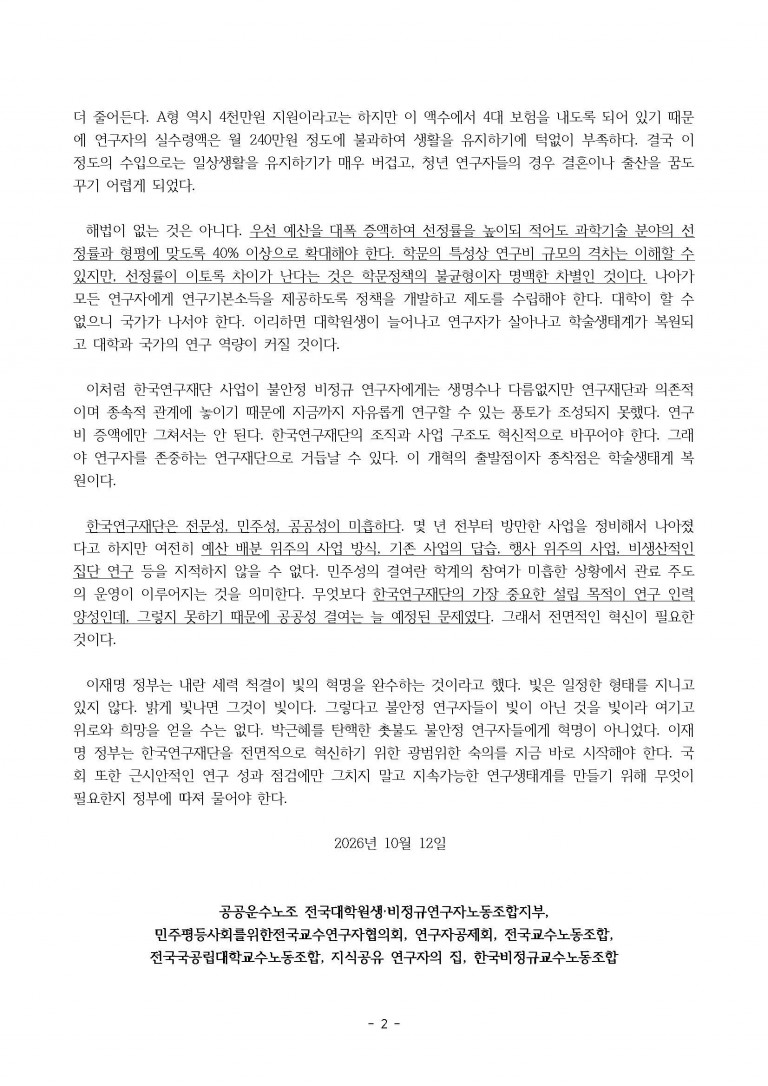 더 줄어든다. A형 역시 4천만원 지원이라고는 하지만 이 액수에서 4대 보험을 내도록 되어 있기 때문에 연구자의 실수령액은 월 240만원 정도에 불과하여 생활을 유지하기에 턱없이 부족하다. 결국 이 정도의 수입으로는 일상생활을 유지하기가 매우 버겁고, 청년 연구자들의 경우 결혼이나 출산을 꿈도 꾸기 어렵게 되었다.

해법이 없는 것은 아니다. 우선 예산을 대폭 증액하여 선정률을 높이되 적어도 과학기술 분야의 선정률과 형평에 맞도록 40% 이상으로 확대해야 한다. 학문의 특성상 연구비 규모의 격차는 이해할 수 있지만, 선정률이 이토록 차이가 난다는 것은 학문정책의 불균형이자 명백한 차별인 것이다. 나아가 모든 연구자에게 연구기본소득을 제공하도록 정책을 개발하고 제도를 수립해야 한다. 대학이 할 수 없으니 국가가 나서야 한다. 이리하면 대학원생이 늘어나고 연구자가 살아나고 학술생태계가 복원되고 대학과 국가의 연구 역량이 커질 것이다.

이처럼 한국연구재단 사업이 불안정 비정규 연구자에게는 생명수나 다름없지만 연구재단과 의존적이며 종속적 관계에 놓이기 때문에 지금까지 자유롭게 연구할 수 있는 풍토가 조성되지 못했다. 연구비 증액에만 그쳐서는 안 된다. 한국연구재단의 조직과 사업 구조도 혁신적으로 바꾸어야 한다. 그래야 연구자를 존중하는 연구재단으로 거듭날 수 있다. 이 개혁의 출발점이자 종착점은 학술생태계 복원이다.

한국연구재단은 전문성, 민주성, 공공성이 미흡하다. 몇 년 전부터 방만한 사업을 정비해서 나아졌다고 하지만 여전히 예산 배분 위주의 사업 방식, 기존 사업의 답습, 행사 위주의 사업, 비생산적인 집단 연구 등을 지적하지 않을 수 없다. 민주성의 결여란 학계의 참여가 미흡한 상황에서 관료 주도의 운영이 이루어지는 것을 의미한다. 무엇보다 한국연구재단의 가장 중요한 설립 목적이 연구 인력 양성인데, 그렇지 못하기 때문에 공공성 결여는 늘 예정된 문제였다. 그래서 전면적인 혁신이 필요한 것이다.

이재명 정부는 내란 세력 척결이 빛의 혁명을 완수하는 것이라고 했다. 빛은 일정한 형태를 지니고 있지 않다. 밝게 빛나면 그것이 빛이다. 그렇다고 불안정 연구자들이 빛이 아닌 것을 빛이라 여기고 위로와 희망을 얻을 수는 없다. 박근혜를 탄핵한 촛불도 불안정 연구자들에게 혁명이 아니었다. 이재명 정부는 한국연구재단을 전면적으로 혁신하기 위한 광범위한 숙의를 지금 바로 시작해야 한다. 국회 또한 근시안적인 연구 성과 점검에만 그치지 말고 지속가능한 연구생태계를 만들기 위해 무엇이 필요한지 정부에 따져 물어야 한다.

2026년 10월 12일

공공운수노조 전국대학원생·비정규연구자노동조합지부,
민주평등사회를위한전국교수연구자협의회, 연구자공제회, 전국교수노동조합,
전국국공립대학교수노동조합, 지식공유 연구자의 집, 한국비정규교수노동조합

- 2 -